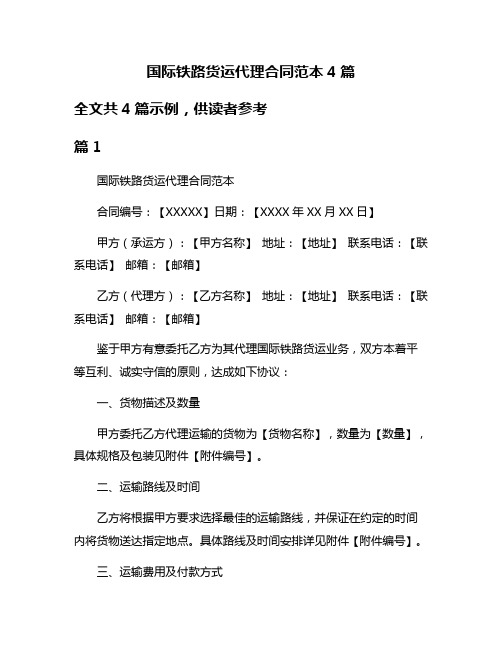 国际铁路货运代理合同范本 4 篇

全文共 4 篇示例，供读者参考

篇 1

国际铁路货运代理合同范本

合同编号：【XXXXX】日期：【XXXX 年 XX 月 XX 日】

甲方（承运方）：【甲方名称】 地址：【地址】 联系电话：【联系电话】 邮箱：【邮箱】

乙方（代理方）：【乙方名称】 地址：【地址】 联系电话：【联系电话】 邮箱：【邮箱】

鉴于甲方有意委托乙方为其代理国际铁路货运业务，双方本着平等互利、诚实守信的原则，达成如下协议：

一、货物描述及数量

甲方委托乙方代理运输的货物为【货物名称】，数量为【数量】，具体规格及包装见附件【附件编号】。

二、运输路线及时间

乙方将根据甲方要求选择最佳的运输路线，并保证在约定的时间内将货物送达指定地点。具体路线及时间安排详见附件【附件编号】。

三、运输费用及付款方式